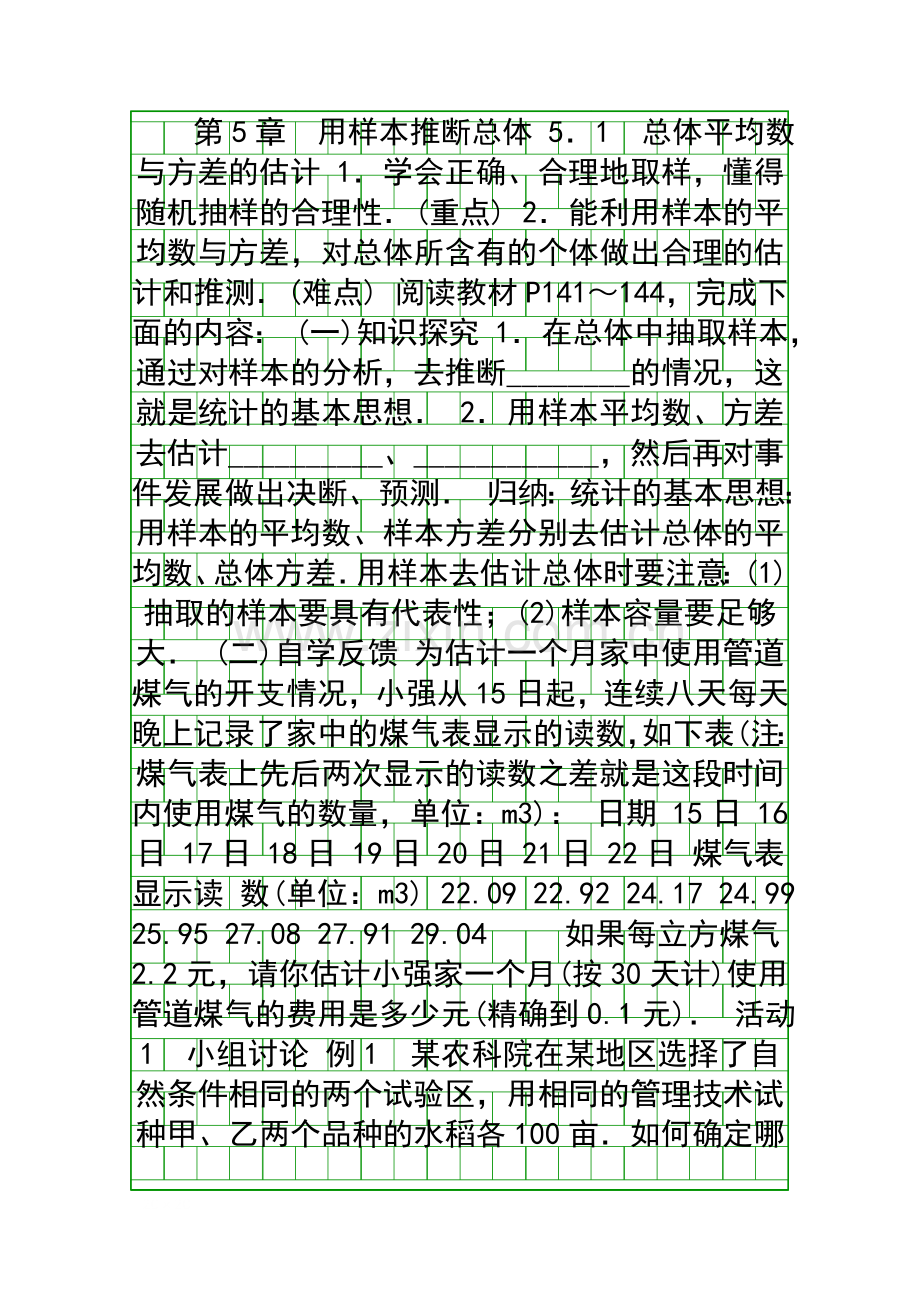 第5章 用样本推断总体 5．1 总体平均数与方差的估计 1．学会正确、合理地取样，懂得随机抽样的合理性．(重点) 2．能利用样本的平均数与方差，对总体所含有的个体做出合理的估计和推测．(难点) 阅读教材P141～144，完成下面的内容： (一)知识探究 1．在总体中抽取样本，通过对样本的分析，去推断________的情况，这就是统计的基本思想． 2．用样本平均数、方差去估计__________、____________，然后再对事件发展做出决断、预测． 归纳：统计的基本思想：用样本的平均数、样本方差分别去估计总体的平均数、总体方差．用样本去估计总体时要注意：(1)抽取的样本要具有代表性；(2)样本容量要足够大． (二)自学反馈 为估计一个月家中使用管道煤气的开支情况，小强从15日起，连续八天每天晚上记录了家中的煤气表显示的读数，如下表(注：煤气表上先后两次显示的读数之差就是这段时间内使用煤气的数量，单位：m3)： 日期 15日 16日 17日 18日 19日 20日 21日 22日 煤气表显示读 数(单位：m3) 22.09 22.92 24.17 24.99 25.95 27.08 27.91 29.04 如果每立方煤气2.2元，请你估计小强家一个月(按30天计)使用管道煤气的费用是多少元(精确到0.1元)． 活动1 小组讨论 例1 某农科院在某地区选择了自然条件相同的两个试验区，用相同的管理技术试种甲、乙两个品种的水稻各100亩．如何确定哪